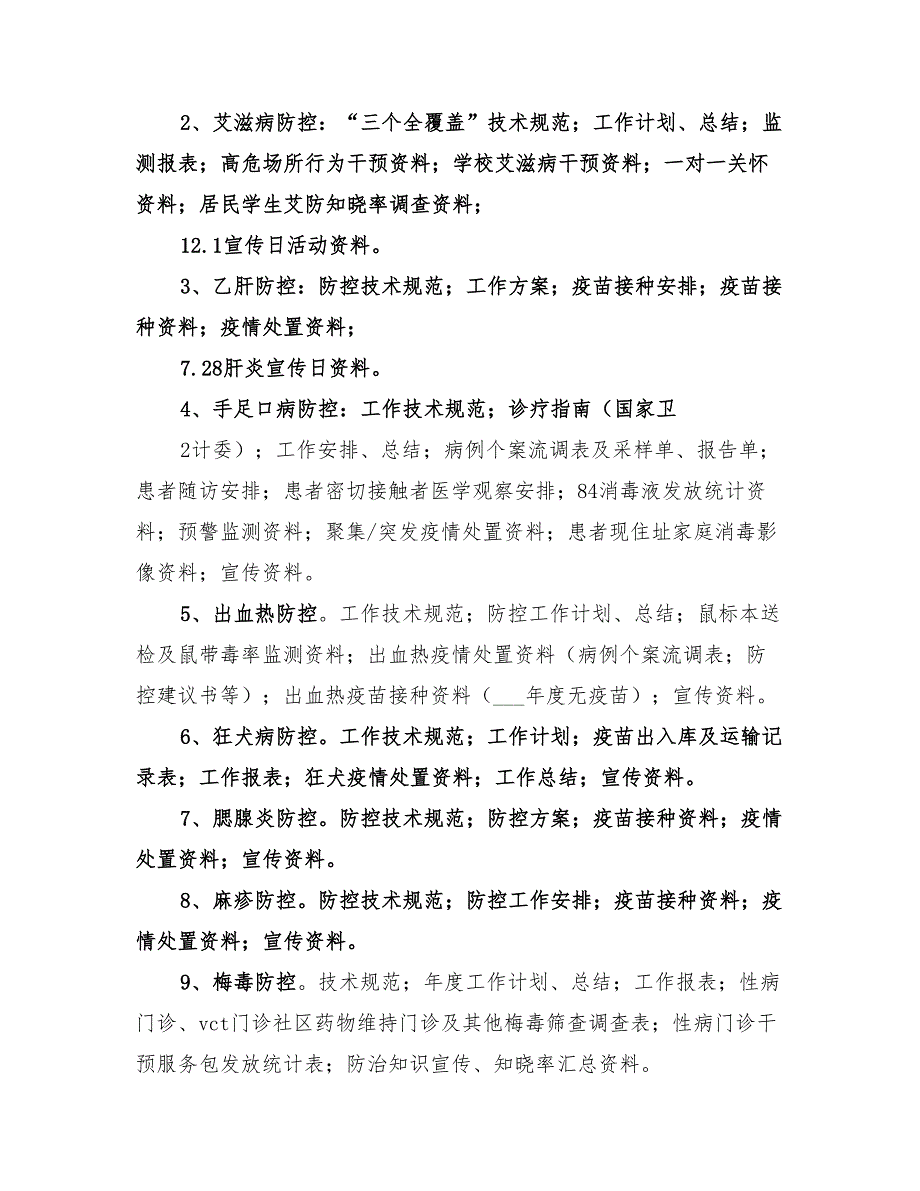 2、艾滋病防控：“三个全覆盖”技术规范；工作计划、总结；监测报表；高危场所行为干预资料；学校艾滋病干预资料；一对一关怀资料；居民学生艾防知晓率调查资料；

12.1宣传日活动资料。

3、乙肝防控：防控技术规范；工作方案；疫苗接种安排；疫苗接种资料；疫情处置资料；

7.28肝炎宣传日资料。

4、手足口病防控：工作技术规范；诊疗指南（国家卫

2计委）；工作安排、总结；病例个案流调表及采样单、报告单；患者随访安排；患者密切接触者医学观察安排；84消毒液发放统计资料；预警监测资料；聚集/突发疫情处置资料；患者现住址家庭消毒影像资料；宣传资料。

5、出血热防控。工作技术规范；防控工作计划、总结；鼠标本送检及鼠带毒率监测资料；出血热疫情处置资料（病例个案流调表；防控建议书等）；出血热疫苗接种资料（___年度无疫苗）；宣传资料。

6、狂犬病防控。工作技术规范；工作计划；疫苗出入库及运输记录表；工作报表；狂犬疫情处置资料；工作总结；宣传资料。

7、腮腺炎防控。防控技术规范；防控方案；疫苗接种资料；疫情处置资料；宣传资料。

8、麻疹防控。防控技术规范；防控工作安排；疫苗接种资料；疫情处置资料；宣传资料。

9、梅毒防控。技术规范；年度工作计划、总结；工作报表；性病门诊、vct门诊社区药物维持门诊及其他梅毒筛查调查表；性病门诊干预服务包发放统计表；防治知识宣传、知晓率汇总资料。